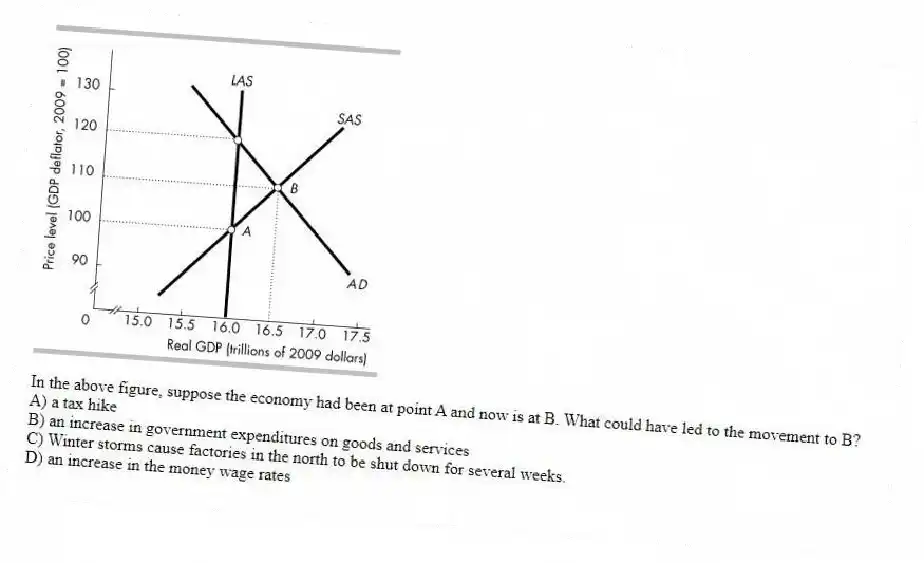 Price level (GDP deflator, 2009 = 100)

130
120
110
100
90
0

LAS
SAS
B
A
AD

15.0 15.5 16.0 16.5 17.0 17.5
Real GDP (trillions of 2009 dollars)

In the above figure, suppose the economy had been at point A and now is at B. What could have led to the movement to B?
A) a tax hike
B) an increase in government expenditures on goods and services
C) Winter storms cause factories in the north to be shut down for several weeks.
D) an increase in the money wage rates